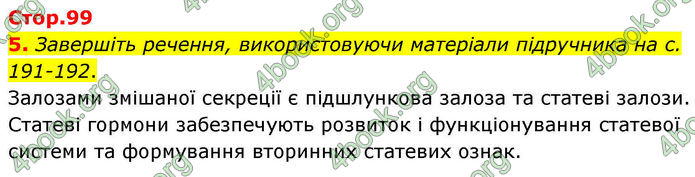 Стор.99

5. Завершіть речення, використовуючи матеріали підручника на с. 191-192.

Залозами змішаної секреції є підшлункова залоза та статеві залози. Статеві гормони забезпечують розвиток і функціонування статевої системи та формування вторинних статевих ознак.

4book.org 4book.org 4book.org 4book.org 4book.org 4book.org 4book.org